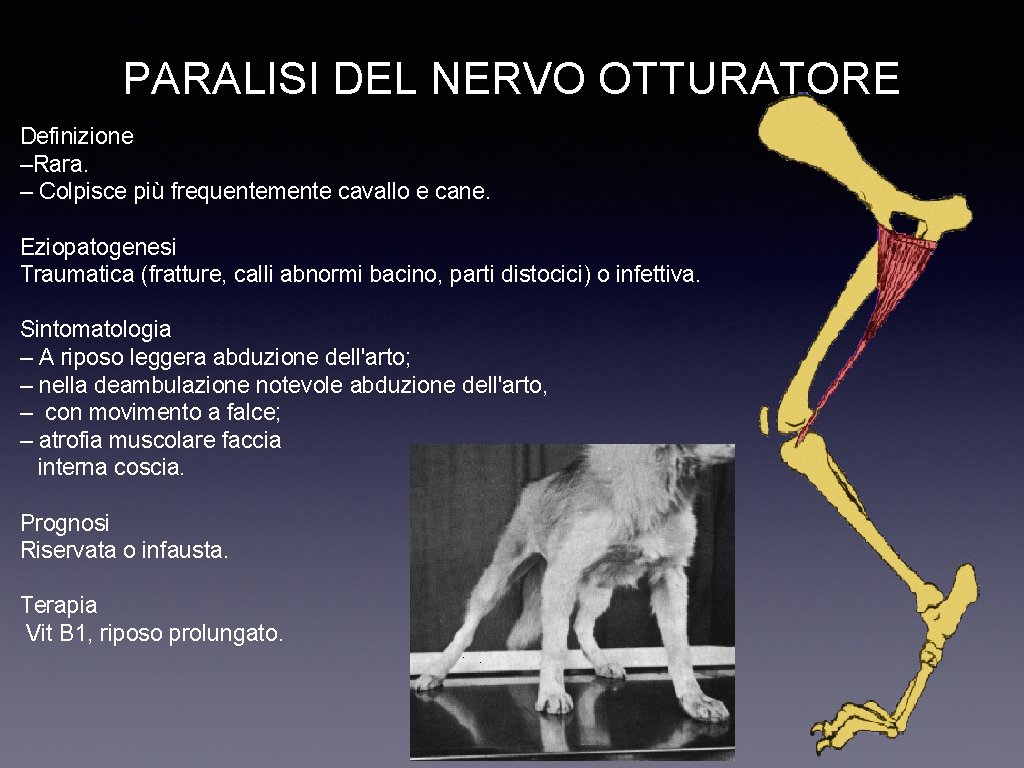 PARALISI DEL NERVO OTTURATORE

Definizione
–Rara.
– Colpisce più frequentemente cavallo e cane.

Eziopatogenesi
Traumatica (fratture, calli abnormi bacino, parti distocici) o infettiva.

Sintomatologia
– A riposo leggera abduzione dell'arto;
– nella deambulazione notevole abduzione dell'arto,
– con movimento a falce;
– atrofia muscolare faccia interna coscia.

Prognosi
Riservata o infausta.

Terapia
Vit B1, riposo prolungato.